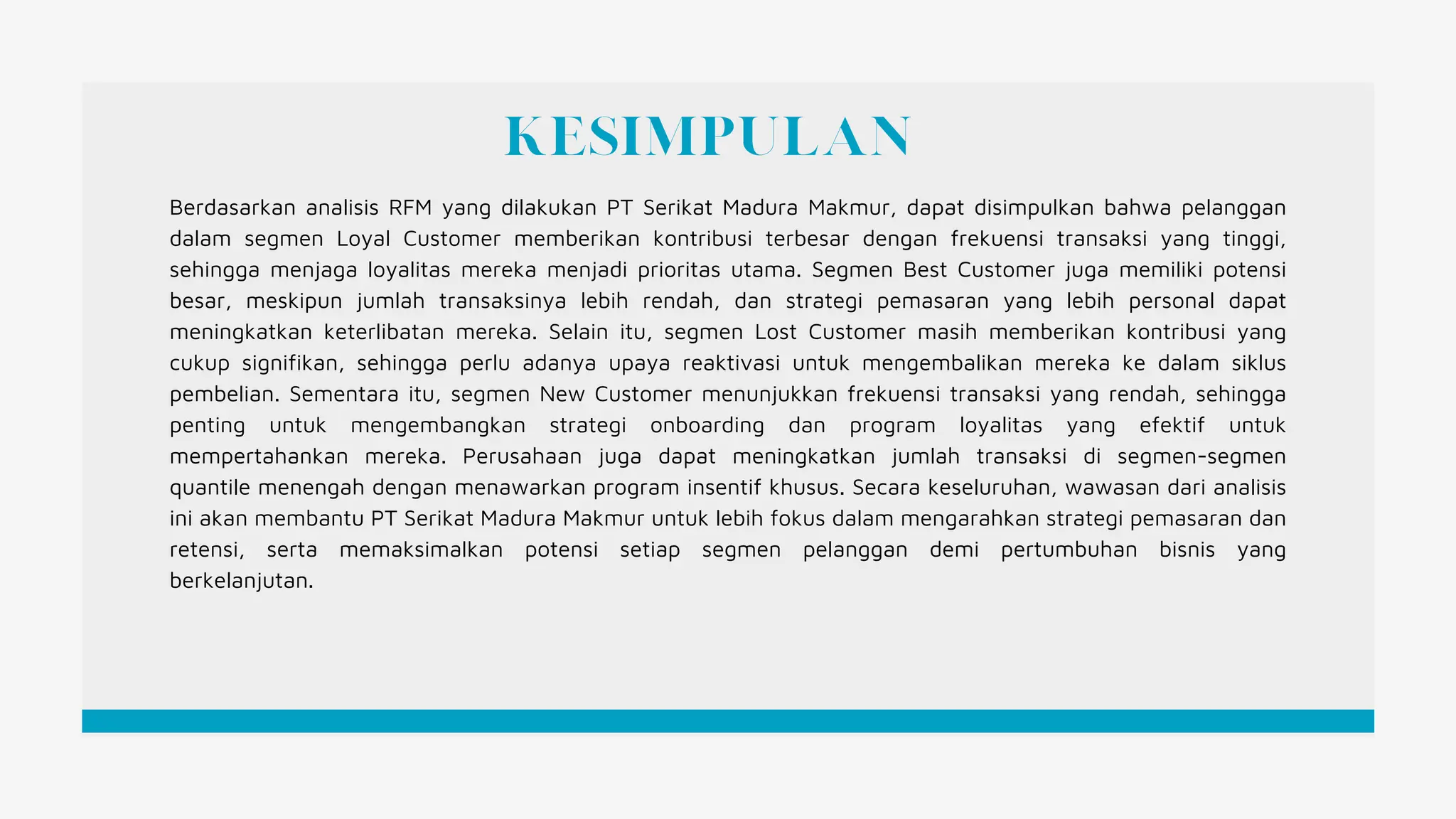 KESIMPULAN

Berdasarkan analisis RFM yang dilakukan PT Serikat Madura Makmur, dapat disimpulkan bahwa pelanggan dalam segmen Loyal Customer memberikan kontribusi terbesar dengan frekuensi transaksi yang tinggi, sehingga menjaga loyalitas mereka menjadi prioritas utama. Segmen Best Customer juga memiliki potensi besar, meskipun jumlah transaksinya lebih rendah, dan strategi pemasaran yang lebih personal dapat meningkatkan keterlibatan mereka. Selain itu, segmen Lost Customer masih memberikan kontribusi yang cukup signifikan, sehingga perlu adanya upaya reaktivasi untuk mengembalikan mereka ke dalam siklus pembelian. Sementara itu, segmen New Customer menunjukkan frekuensi transaksi yang rendah, sehingga penting untuk mengembangkan strategi onboarding dan program loyalitas yang efektif untuk mempertahankan mereka. Perusahaan juga dapat meningkatkan jumlah transaksi di segmen-segmen quantile menengah dengan menawarkan program insentif khusus. Secara keseluruhan, wawasan dari analisis ini akan membantu PT Serikat Madura Makmur untuk lebih fokus dalam mengarahkan strategi pemasaran dan retensi, serta memaksimalkan potensi setiap segmen pelanggan demi pertumbuhan bisnis yang berkelanjutan.